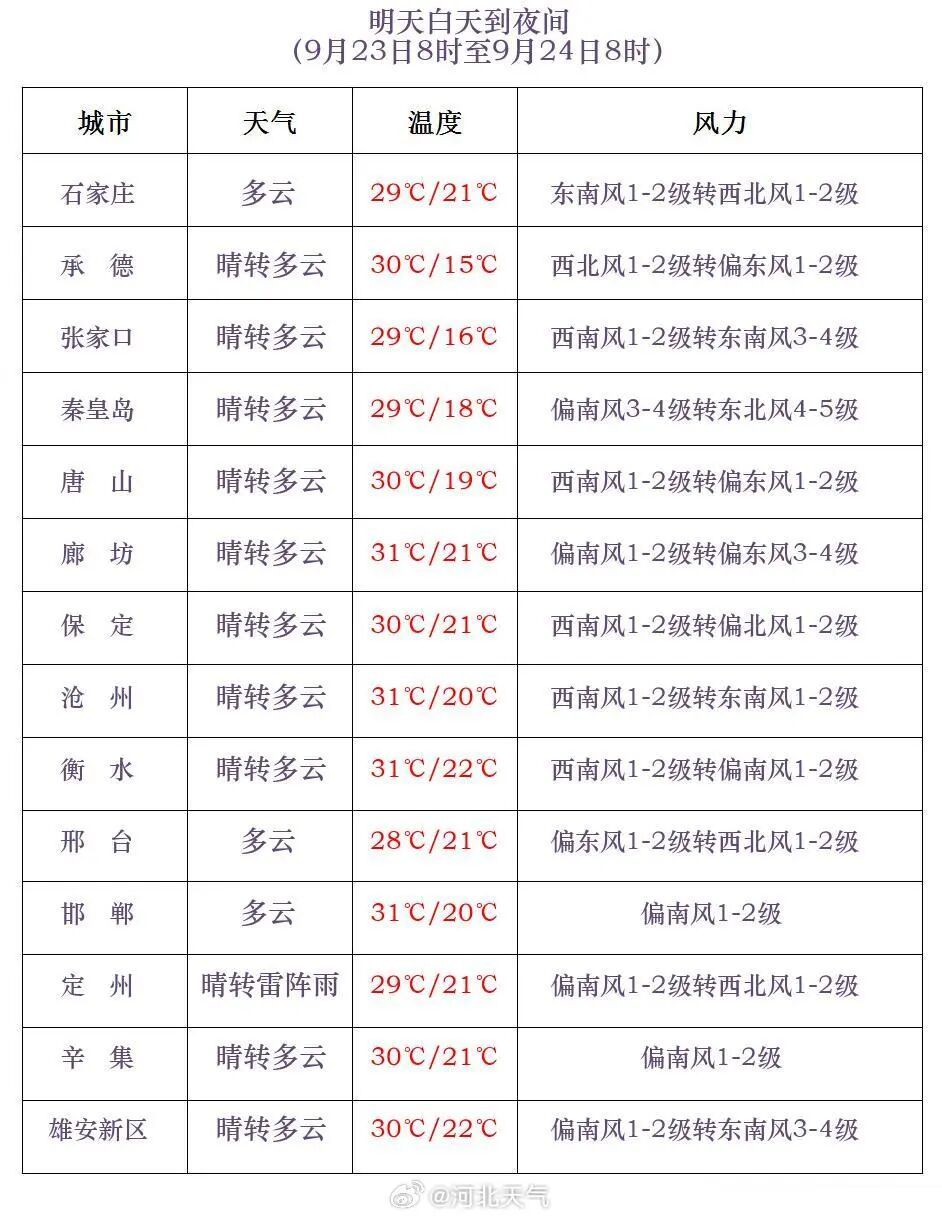 明天白天到夜间
(9月23日8时至9月24日8时)

| 城市 | 天气 | 温度 | 风力 |
|---|---|---|---|
| 石家庄 | 多云 | 29℃/21℃ | 东南风1-2级转西北风1-2级 |
| 承 德 | 晴转多云 | 30℃/15℃ | 西北风1-2级转偏东风1-2级 |
| 张家口 | 晴转多云 | 29℃/16℃ | 西南风1-2级转东南风3-4级 |
| 秦皇岛 | 晴转多云 | 29℃/18℃ | 偏南风3-4级转东北风4-5级 |
| 唐 山 | 晴转多云 | 30℃/19℃ | 西南风1-2级转偏东风1-2级 |
| 廊 坊 | 晴转多云 | 31℃/21℃ | 偏南风1-2级转偏东风3-4级 |
| 保 定 | 晴转多云 | 30℃/21℃ | 西南风1-2级转偏北风1-2级 |
| 沧 州 | 晴转多云 | 31℃/20℃ | 西南风1-2级转东南风1-2级 |
| 衡 水 | 晴转多云 | 31℃/22℃ | 西南风1-2级转偏南风1-2级 |
| 邢 台 | 多云 | 28℃/21℃ | 偏东风1-2级转西北风1-2级 |
| 邯 郸 | 多云 | 31℃/20℃ | 偏南风1-2级 |
| 定 州 | 晴转雷阵雨 | 29℃/21℃ | 偏南风1-2级转西北风1-2级 |
| 辛 集 | 晴转多云 | 30℃/21℃ | 偏南风1-2级 |
| 雄安新区 | 晴转多云 | 30℃/22℃ | 偏南风1-2级转东南风3-4级 |

@河北天气